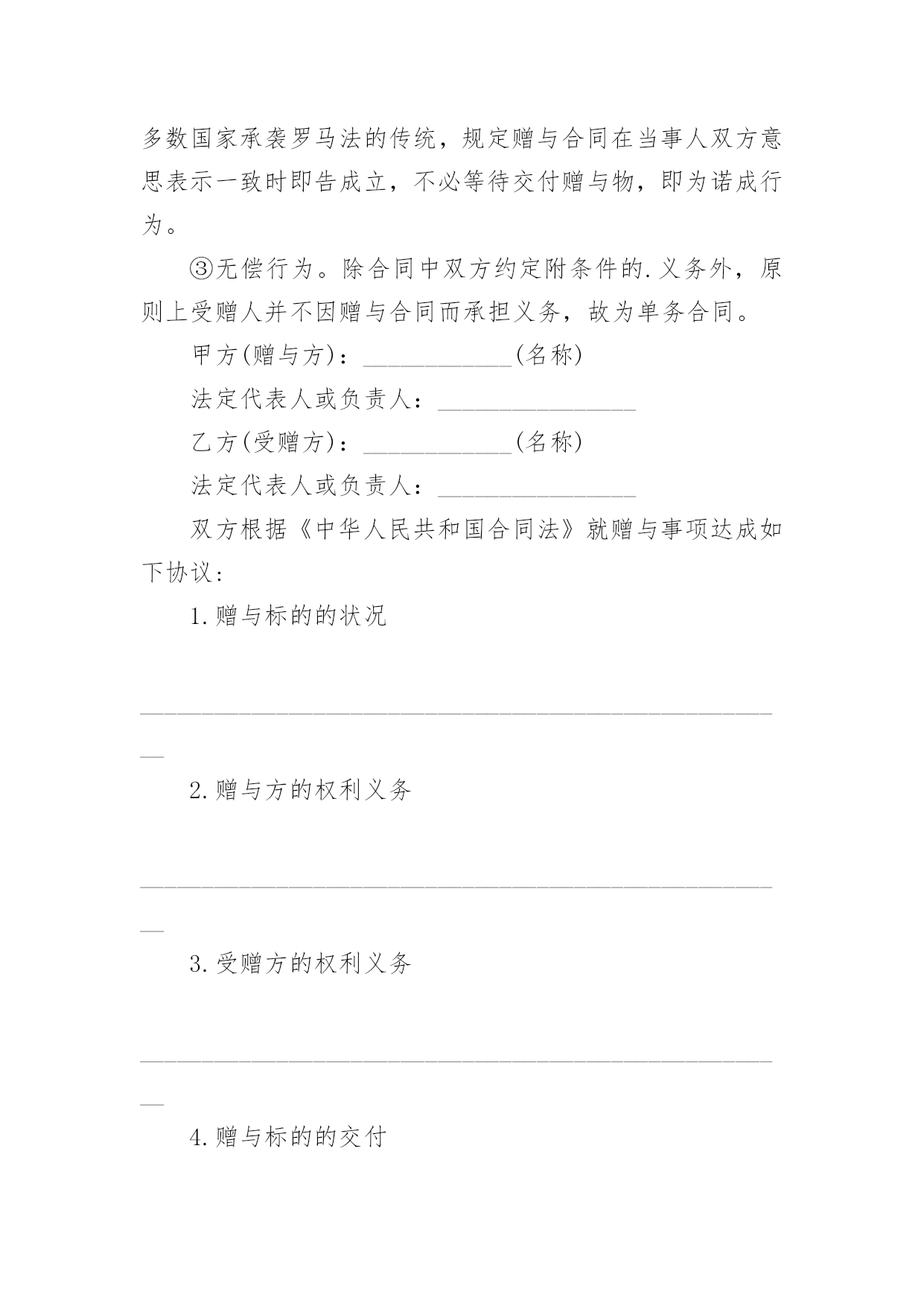 多数国家承袭罗马法的传统，规定赠与合同在当事人双方意思表示一致时即告成立，不必等待交付赠与物，即为诺成行为。

③无偿行为。除合同中双方约定附条件的.义务外，原则上受赠人并不因赠与合同而承担义务，故为单务合同。

甲方(赠与方)：____________(名称)

法定代表人或负责人：________________

乙方(受赠方)：____________(名称)

法定代表人或负责人：________________

双方根据《中华人民共和国合同法》就赠与事项达成如下协议：

1.赠与标的的状况

____________________________________________________

2.赠与方的权利义务

____________________________________________________

3.受赠方的权利义务

____________________________________________________

4.赠与标的的交付